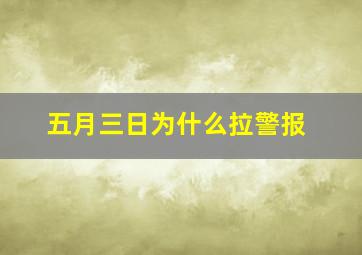 五月三日为什么拉警报